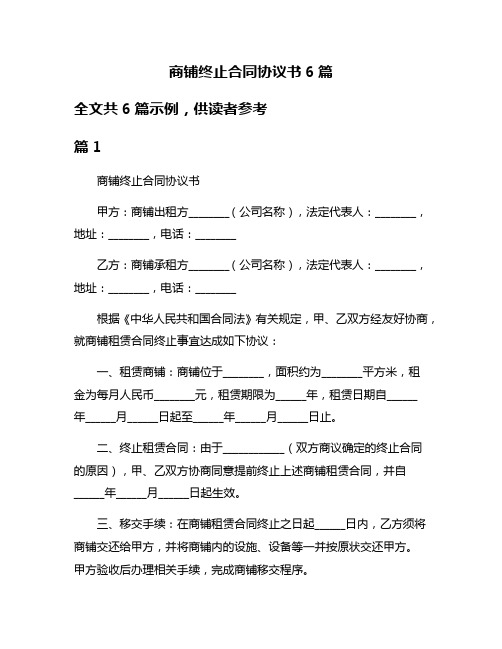 商铺终止合同协议书 6 篇

全文共 6 篇示例，供读者参考

篇 1

商铺终止合同协议书

甲方：商铺出租方________（公司名称），法定代表人：________，地址：________，电话：________

乙方：商铺承租方________（公司名称），法定代表人：________，地址：________，电话：________

根据《中华人民共和国合同法》有关规定，甲、乙双方经友好协商，就商铺租赁合同终止事宜达成如下协议：

一、租赁商铺：商铺位于________，面积约为________平方米，租金为每月人民币________元，租赁期限为______年，租赁日期自______年______月______日起至______年______月______日止。

二、终止租赁合同：由于____________（双方商议确定的终止合同的原因），甲、乙双方协商同意提前终止上述商铺租赁合同，并自______年______月______日起生效。

三、移交手续：在商铺租赁合同终止之日起______日内，乙方须将商铺交还给甲方，并将商铺内的设施、设备等一并按原状交还甲方。甲方验收后办理相关手续，完成商铺移交程序。